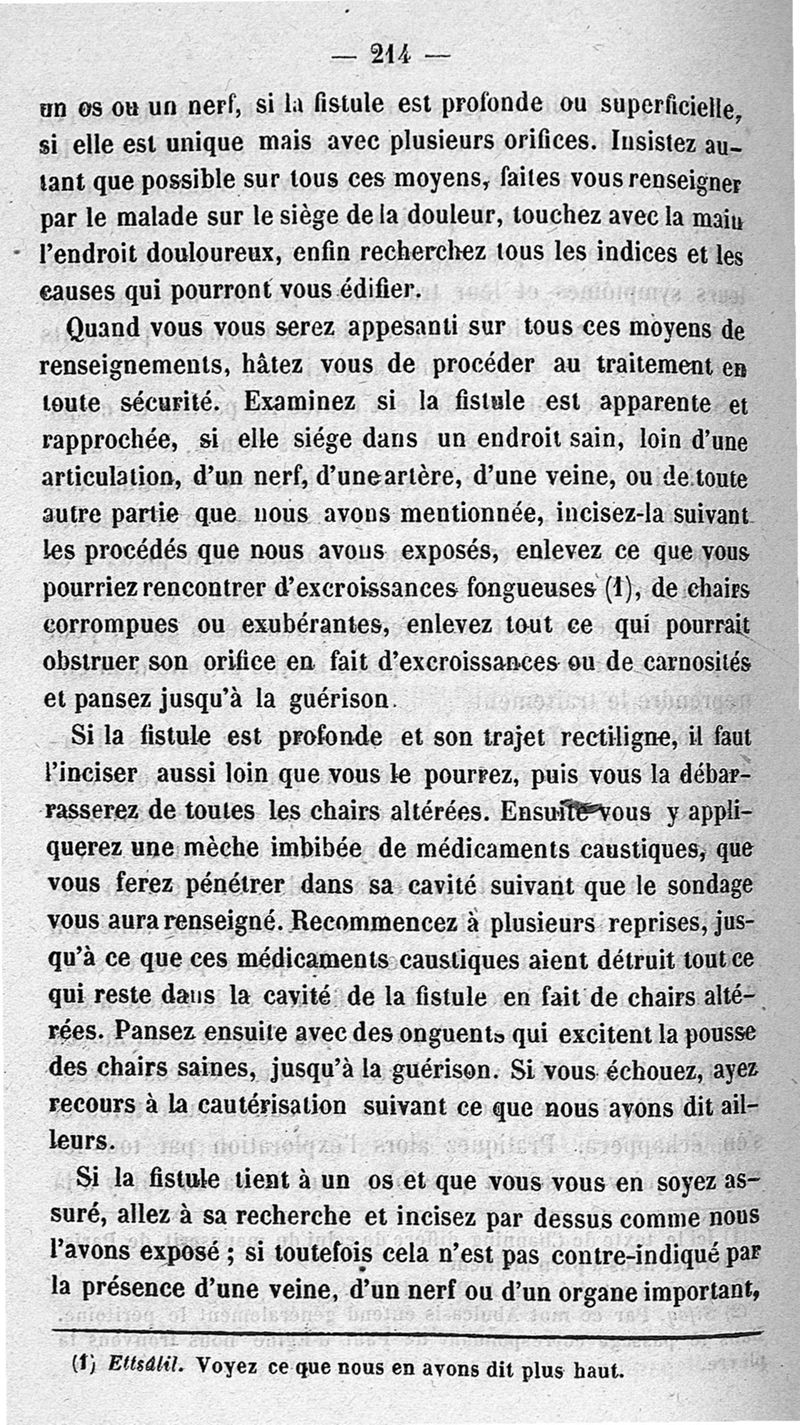 — 214 —

un os ou un nerf, si la fistule est profonde ou superficielle, si elle est unique mais avec plusieurs orifices. Insistez autant que possible sur tous ces moyens, faites vous renseigner par le malade sur le siège de la douleur, touchez avec la main l'endroit douloureux, enfin recherchez tous les indices et les causes qui pourront vous édifier.

Quand vous vous serez appesanti sur tous ces moyens de renseignements, hâtez vous de procéder au traitement en toute sécurité. Examinez si la fistule est apparente et rapprochée, si elle siége dans un endroit sain, loin d'une articulation, d'un nerf, d'une artère, d'une veine, ou de toute autre partie que nous avons mentionnée, incisez-la suivant les procédés que nous avons exposés, enlevez ce que vous pourriez rencontrer d'excroissances fongueuses (1), de chairs corrompues ou exubérantes, enlevez tout ce qui pourrait obstruer son orifice en fait d'excroissances ou de carnosités et pansez jusqu'à la guérison.

Si la fistule est profonde et son trajet rectiligne, il faut l'inciser aussi loin que vous le pourrez, puis vous la débarrasserez de toutes les chairs altérées. Ensuite vous y appliquerez une mèche imbibée de médicaments caustiques, que vous ferez pénétrer dans sa cavité suivant que le sondage vous aura renseigné. Recommencez à plusieurs reprises, jusqu'à ce que ces médicaments caustiques aient détruit tout ce qui reste dans la cavité de la fistule en fait de chairs altérées. Pansez ensuite avec des onguents qui excitent la pousse des chairs saines, jusqu'à la guérison. Si vous échouez, ayez recours à la cautérisation suivant ce que nous avons dit ailleurs.

Si la fistule tient à un os et que vous vous en soyez assuré, allez à sa recherche et incisez par dessus comme nous l'avons exposé ; si toutefois cela n'est pas contre-indiqué par la présence d'une veine, d'un nerf ou d'un organe important,

(1) Ettsâlil. Voyez ce que nous en avons dit plus haut.